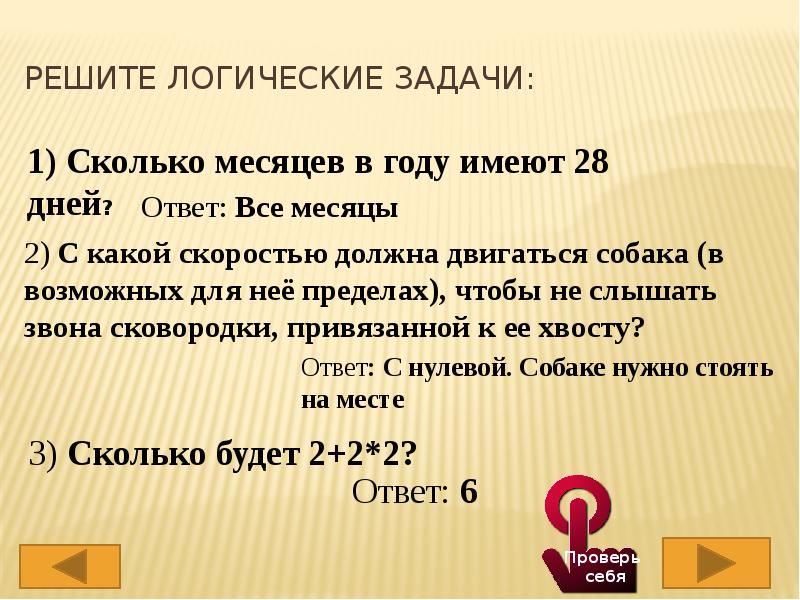 РЕШИТЕ ЛОГИЧЕСКИЕ ЗАДАЧИ:

1) Сколько месяцев в году имеют 28 дней? Ответ: Все месяцы

2) С какой скоростью должна двигаться собака (в возможных для неё пределах), чтобы не слышать звона сковородки, привязанной к ее хвосту?

Ответ: С нулевой. Собаке нужно стоять на месте

3) Сколько будет 2+2*2?

Ответ: 6

Проверь себя